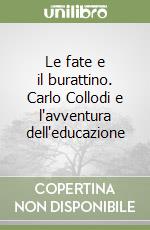 unilibro

Le fate e il burattino. Carlo Collodi e l'avventura dell'educazione

COPERTINA NON DISPONIBILE